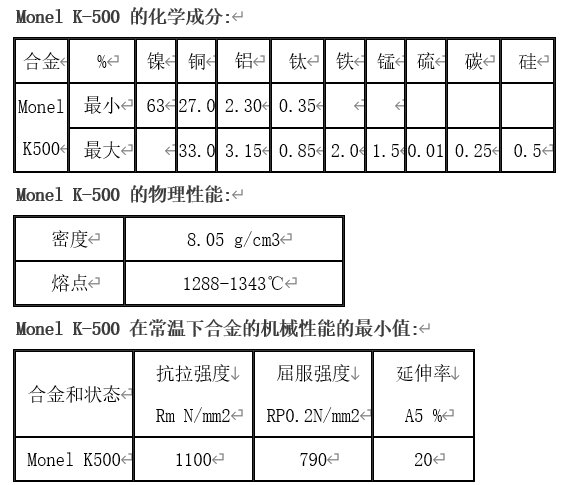 Monel K-500 的化学成分:

| 合金 | % | 镍 | 铜 | 铝 | 钛 | 铁 | 锰 | 硫 | 碳 | 硅 |
|---|---|---|---|---|---|---|---|---|---|---|
| Monel K500 | 最小 | 63 | 27.0 | 2.30 | 0.35 | | | | | |
| | 最大 | | 33.0 | 3.15 | 0.85 | 2.0 | 1.5 | 0.01 | 0.25 | 0.5 |

Monel K-500 的物理性能:

| 密度 | 8.05 g/cm3 |
|---|---|
| 熔点 | 1288-1343℃ |

Monel K-500 在常温下合金的机械性能的最小值:

| 合金和状态 | 抗拉强度 Rm N/mm2 | 屈服强度 RP0.2N/mm2 | 延伸率 A5 % |
|---|---|---|---|
| Monel K500 | 1100 | 790 | 20 |